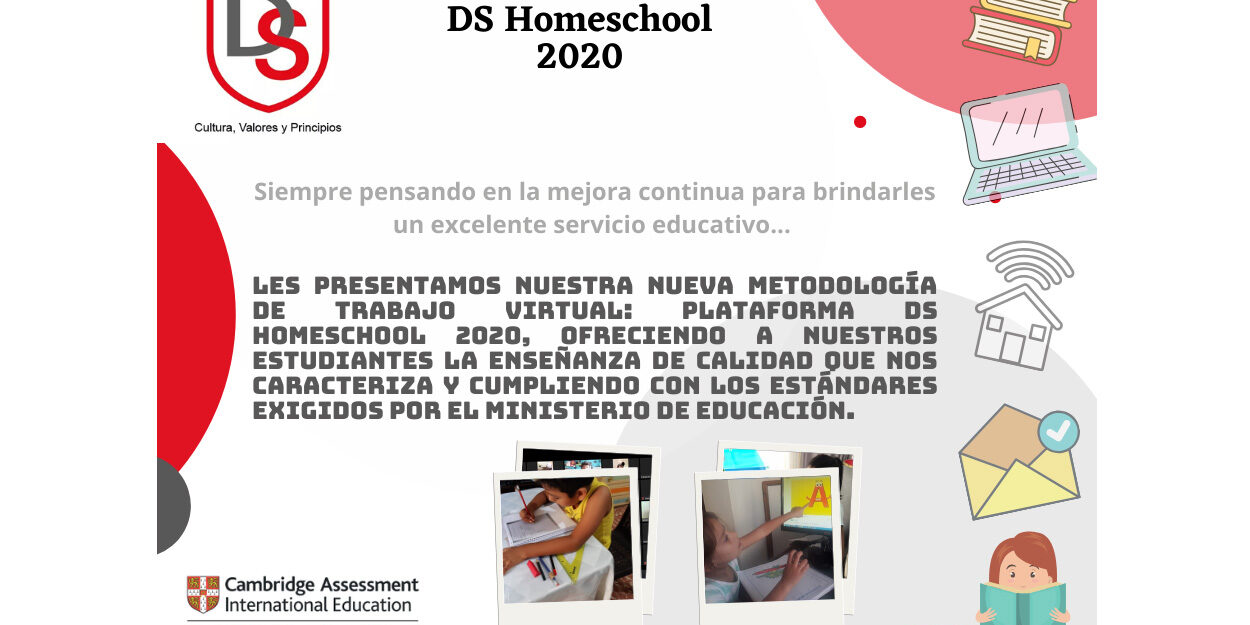 DS

Cultura, Valores y Principios

DS Homeschool 2020

Siempre pensando en la mejora continua para brindarles un excelente servicio educativo...

LES PRESENTAMOS NUESTRA NUEVA METODOLOGÍA DE TRABAJO VIRTUAL: PLATAFORMA DS HOMESCHOOL 2020, OFRECIENDO A NUESTROS ESTUDIANTES LA ENSEÑANZA DE CALIDAD QUE NOS CARACTERIZA Y CUMPLIENDO CON LOS ESTÁNDARES EXIGIDOS POR EL MINISTERIO DE EDUCACIÓN.

A

Cambridge Assessment International Education